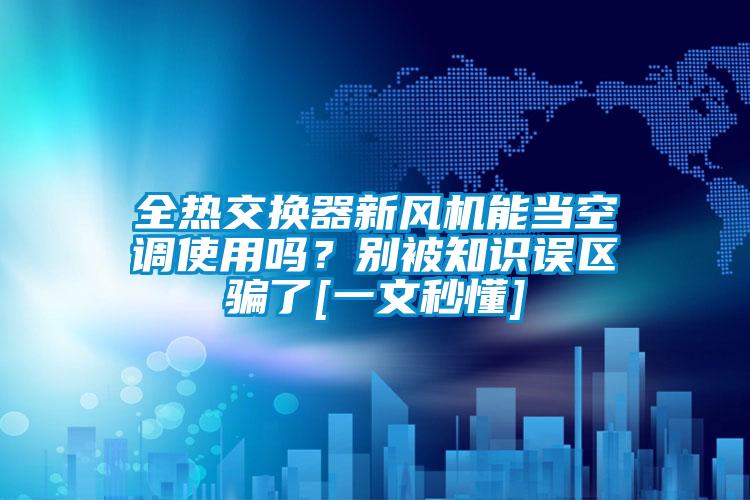 全热交换器新风机能当空调使用吗？别被知识误区骗了[一文秒懂]